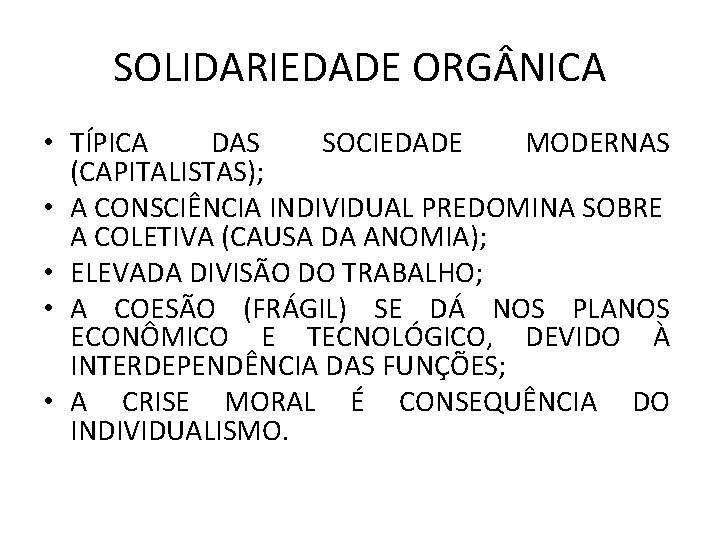 SOLIDARIEDADE ORGÂNICA

• TÍPICA DAS SOCIEDADE MODERNAS (CAPITALISTAS);
• A CONSCIÊNCIA INDIVIDUAL PREDOMINA SOBRE A COLETIVA (CAUSA DA ANOMIA);
• ELEVADA DIVISÃO DO TRABALHO;
• A COESÃO (FRÁGIL) SE DÁ NOS PLANOS ECONÔMICO E TECNOLÓGICO, DEVIDO À INTERDEPENDÊNCIA DAS FUNÇÕES;
• A CRISE MORAL É CONSEQUÊNCIA DO INDIVIDUALISMO.